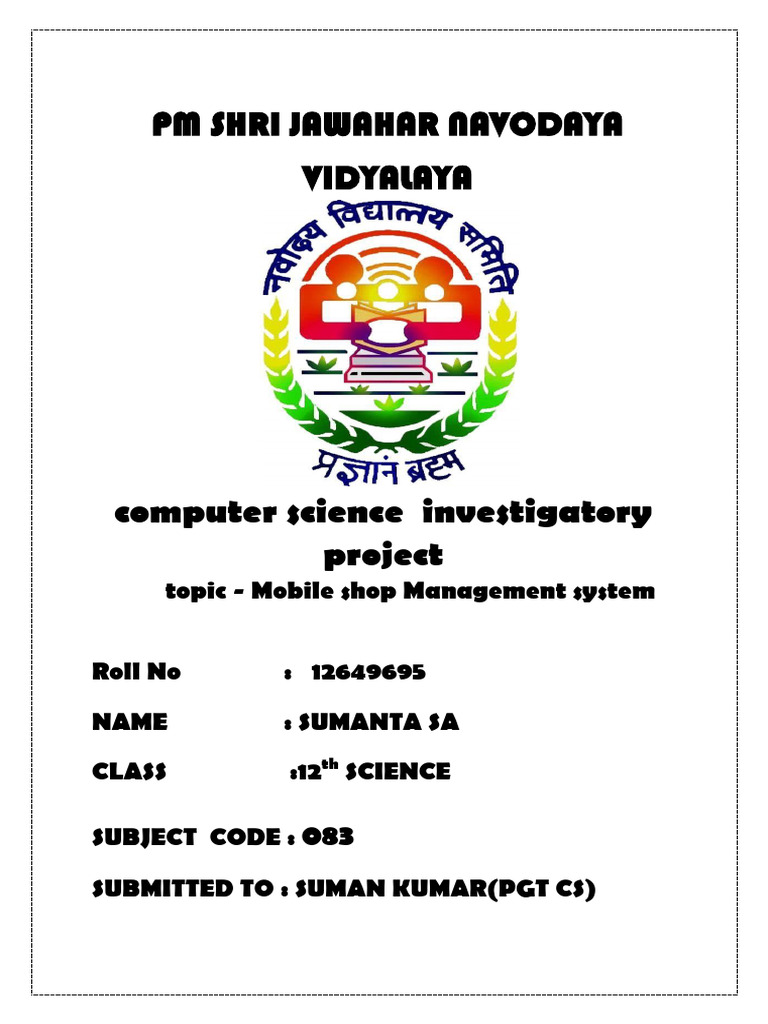 PM SHRI JAWAHAR NAVODAYA VIDYALAYA

नवोदय विद्यालय समिति

प्रज्ञानं ब्रह्म

computer science investigatory project

topic - Mobile shop Management system

Roll No : 12649695

NAME : SUMANTA SA

CLASS :12$^{th}$ SCIENCE

SUBJECT CODE : 083

SUBMITTED TO : SUMAN KUMAR(PGT CS)